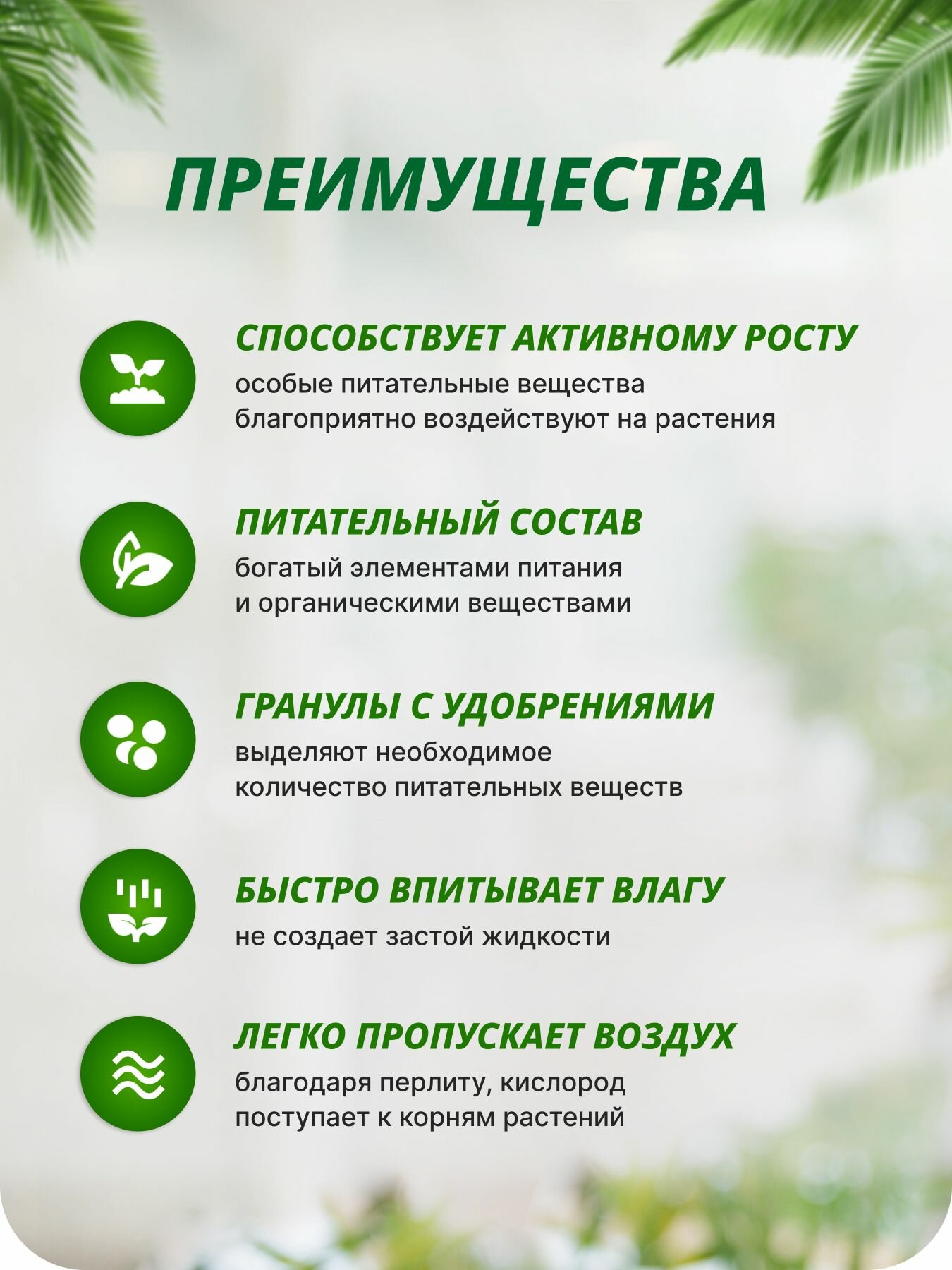 ПРЕИМУЩЕСТВА

СПОСОБСТВУЕТ АКТИВНОМУ РОСТУ
особые питательные вещества благоприятно воздействуют на растения

ПИТАТЕЛЬНЫЙ СОСТАВ
богатый элементами питания и органическими веществами

ГРАНУЛЫ С УДОБРЕНИЯМИ
выделяют необходимое количество питательных веществ

БЫСТРО ВПИТЫВАЕТ ВЛАГУ
не создает застой жидкости

ЛЕГКО ПРОПУСКАЕТ ВОЗДУХ
благодаря перлиту, кислород поступает к корням растений